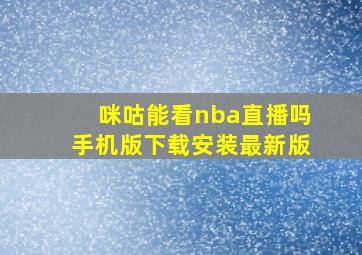 咪咕能看nba直播吗
手机版下载安装最新版